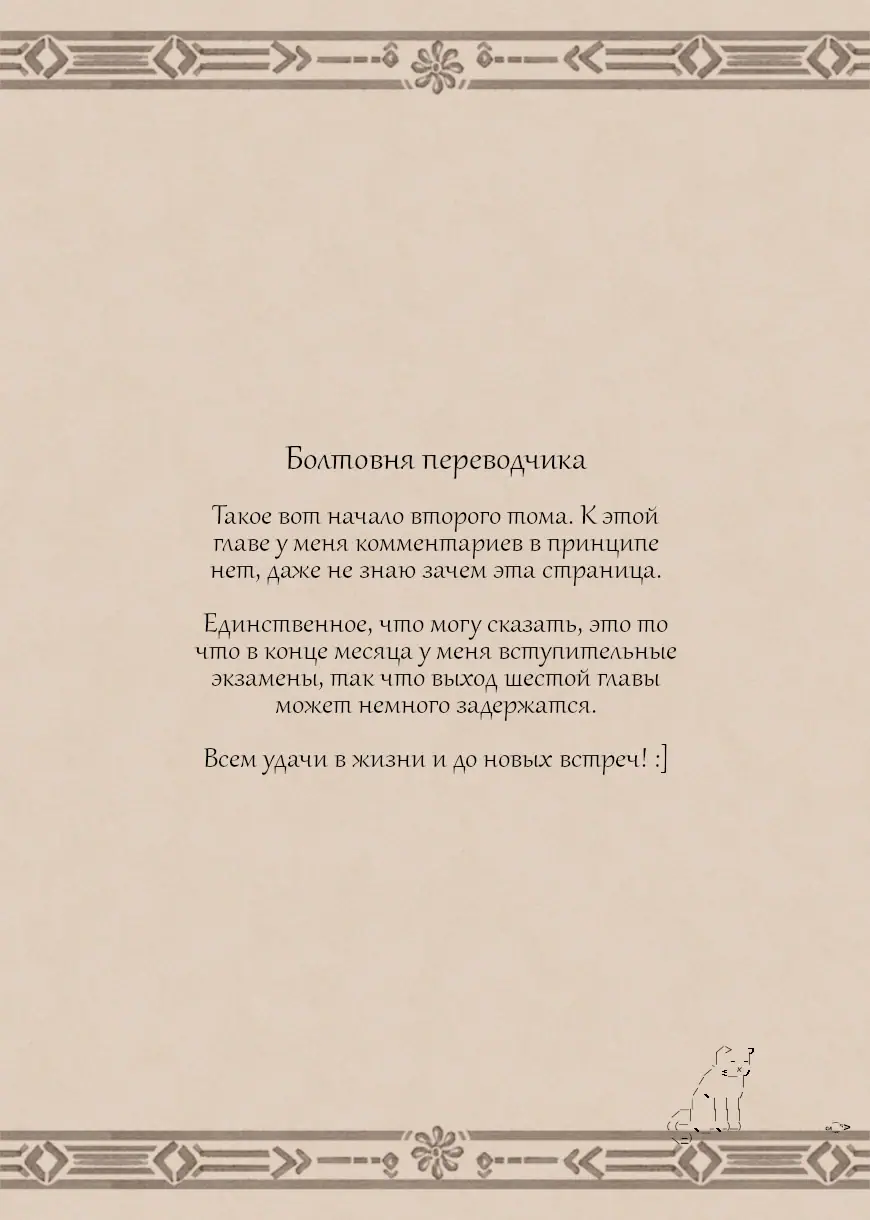 Болтовня переводчика

Такое вот начало второго тома. К этой главе у меня комментариев в принципе нет, даже не знаю зачем эта страница.

Единственное, что могу сказать, это то что в конце месяца у меня вступительные экзамены, так что выход шестой главы может немного задержатся.

Всем удачи в жизни и до новых встреч! :]